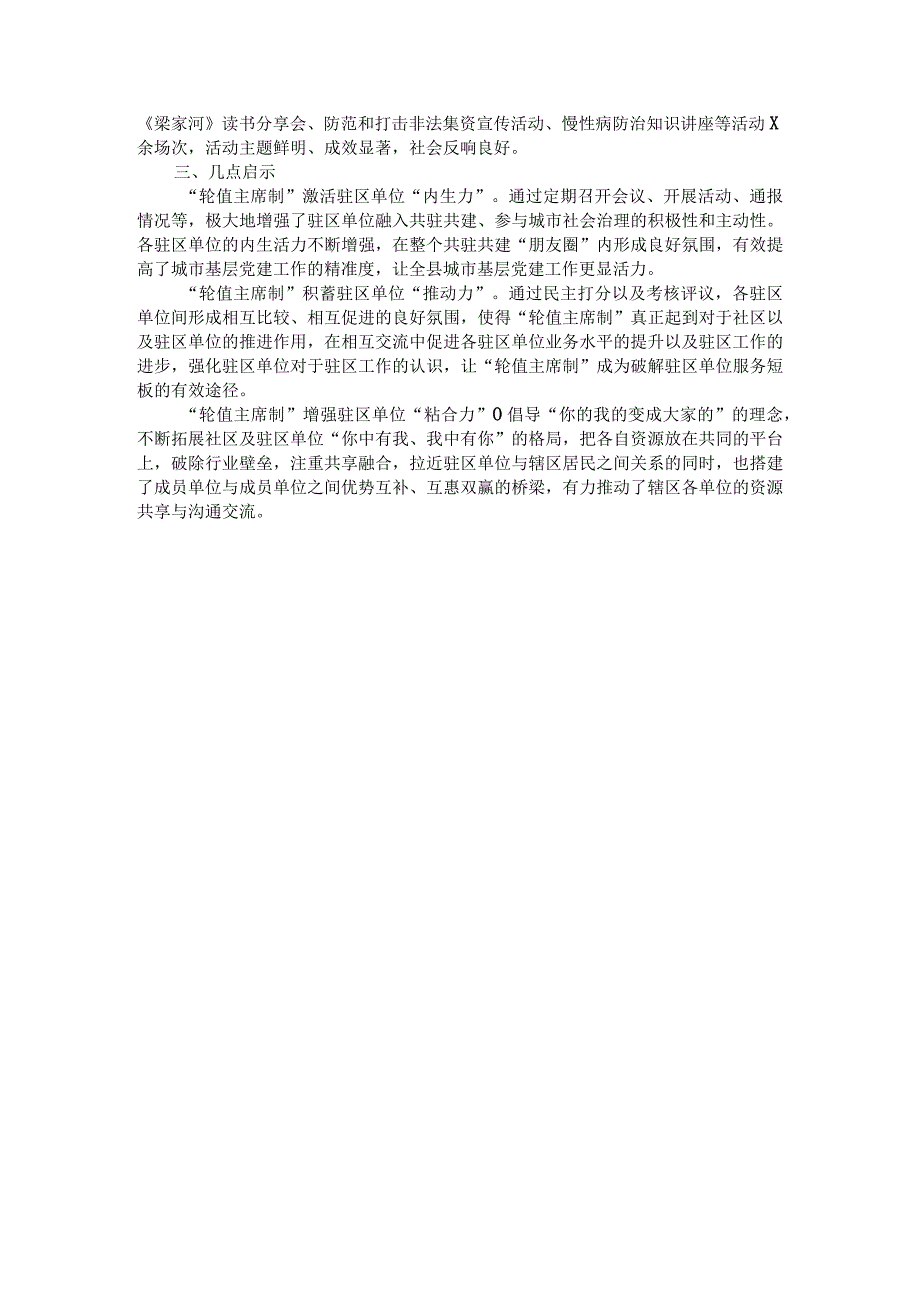 《梁家河》读书分享会、防范和打击非法集资宣传活动、慢性病防治知识讲座等活动X余场次，活动主题鲜明、成效显著，社会反响良好。

三、几点启示

“轮值主席制”激活驻区单位“内生力”。通过定期召开会议、开展活动、通报情况等，极大地增强了驻区单位融入共驻共建、参与城市社会治理的积极性和主动性。各驻区单位的内生活力不断增强，在整个共驻共建“朋友圈”内形成良好氛围，有效提高了城市基层党建工作的精准度，让全县城市基层党建工作更显活力。

“轮值主席制”积蓄驻区单位“推动力”。通过民主打分以及考核评议，各驻区单位间形成相互比较、相互促进的良好氛围，使得“轮值主席制”真正起到对于社区以及驻区单位的推进作用，在相互交流中促进各驻区单位业务水平的提升以及驻区工作的进步，强化驻区单位对于驻区工作的认识，让“轮值主席制”成为破解驻区单位服务短板的有效途径。

“轮值主席制”增强驻区单位“粘合力”O倡导“你的我的变成大家的”的理念，不断拓展社区及驻区单位“你中有我、我中有你”的格局，把各自资源放在共同的平台上，破除行业壁垒，注重共享融合，拉近驻区单位与辖区居民之间关系的同时，也搭建了成员单位与成员单位之间优势互补、互惠双赢的桥梁，有力推动了辖区各单位的资源共享与沟通交流。